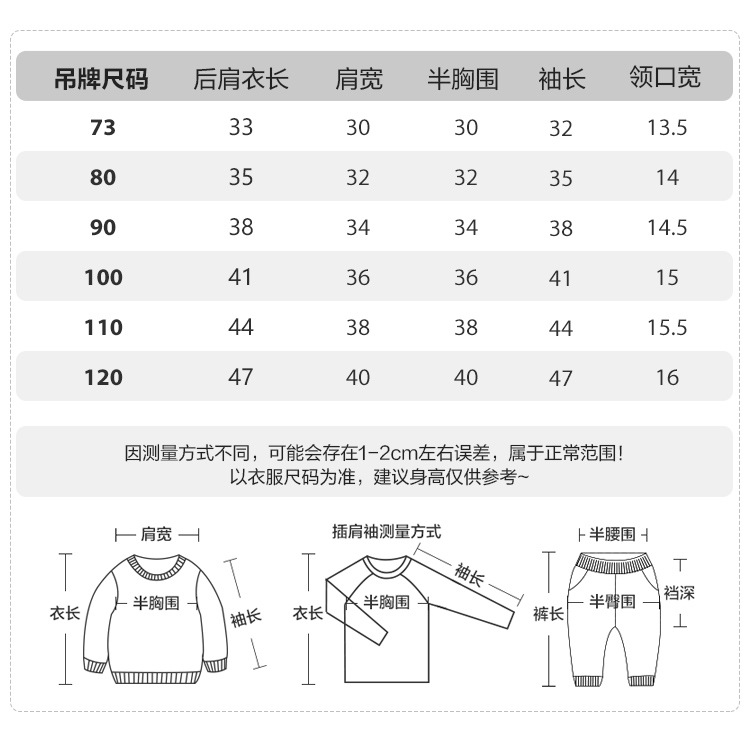 | 吊牌尺码 | 后肩衣长 | 肩宽 | 半胸围 | 袖长 | 领口宽 |
|---|---|---|---|---|---|
| 73 | 33 | 30 | 30 | 32 | 13.5 |
| 80 | 35 | 32 | 32 | 35 | 14 |
| 90 | 38 | 34 | 34 | 38 | 14.5 |
| 100 | 41 | 36 | 36 | 41 | 15 |
| 110 | 44 | 38 | 38 | 44 | 15.5 |
| 120 | 47 | 40 | 40 | 47 | 16 |

因测量方式不同，可能会存在1-2cm左右误差，属于正常范围！
以衣服尺码为准，建议身高仅供参考~

肩宽
衣长
半胸围
袖长

插肩袖测量方式
衣长
半胸围
袖长

半腰围
裤长
半臀围
裆深